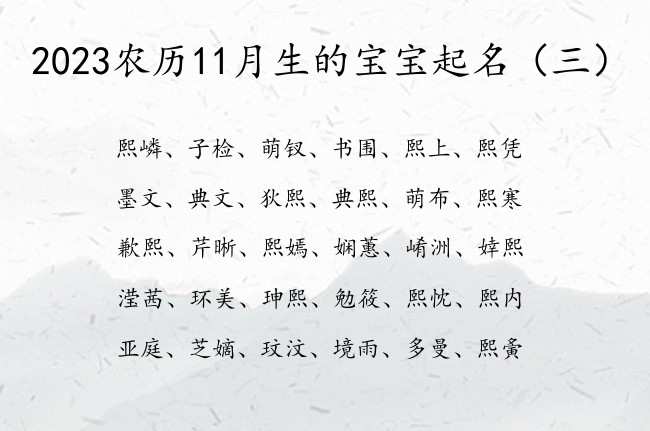 2023农历11月生的宝宝起名（三）

熙嶙、子检、萌钗、书围、熙上、熙凭

墨文、典文、狄熙、典熙、萌布、熙寒

歉熙、芹晰、熙嫣、娴蕙、崤洲、婞熙

滢茜、环美、珅熙、勉筱、熙忱、熙内

亚庭、芝嫡、玟汶、境雨、多曼、熙夤